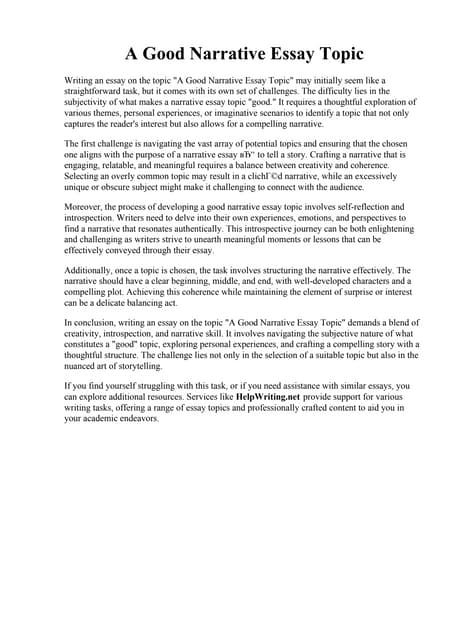 A Good Narrative Essay Topic

Writing an essay on the topic "A Good Narrative Essay Topic" may initially seem like a straightforward task, but it comes with its own set of challenges. The difficulty lies in the subjectivity of what makes a narrative essay topic "good." It requires a thoughtful exploration of various themes, personal experiences, or imaginative scenarios to identify a topic that not only captures the reader's interest but also allows for a compelling narrative.

The first challenge is navigating the vast array of potential topics and ensuring that the chosen one aligns with the purpose of a narrative essay вЂ" to tell a story. Crafting a narrative that is engaging, relatable, and meaningful requires a balance between creativity and coherence. Selecting an overly common topic may result in a clichГ©d narrative, while an excessively unique or obscure subject might make it challenging to connect with the audience.

Moreover, the process of developing a good narrative essay topic involves self-reflection and introspection. Writers need to delve into their own experiences, emotions, and perspectives to find a narrative that resonates authentically. This introspective journey can be both enlightening and challenging as writers strive to unearth meaningful moments or lessons that can be effectively conveyed through their essay.

Additionally, once a topic is chosen, the task involves structuring the narrative effectively. The narrative should have a clear beginning, middle, and end, with well-developed characters and a compelling plot. Achieving this coherence while maintaining the element of surprise or interest can be a delicate balancing act.

In conclusion, writing an essay on the topic "A Good Narrative Essay Topic" demands a blend of creativity, introspection, and narrative skill. It involves navigating the subjective nature of what constitutes a "good" topic, exploring personal experiences, and crafting a compelling story with a thoughtful structure. The challenge lies not only in the selection of a suitable topic but also in the nuanced art of storytelling.

If you find yourself struggling with this task, or if you need assistance with similar essays, you can explore additional resources. Services like HelpWriting.net provide support for various writing tasks, offering a range of essay topics and professionally crafted content to aid you in your academic endeavors.